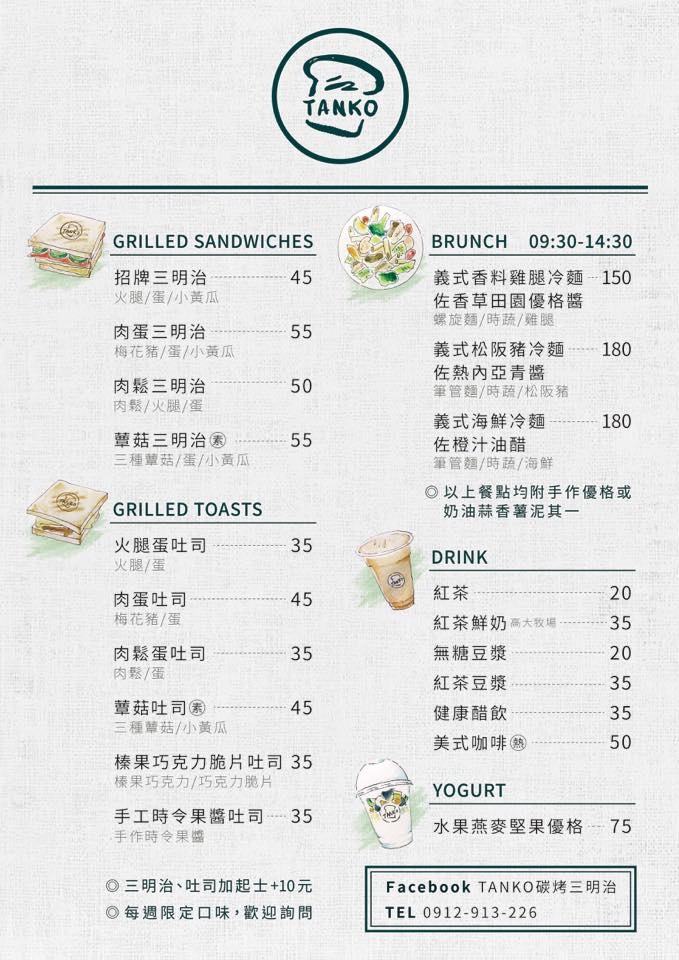 TANKO

GRILLED SANDWICHES

招牌三明治 45
火腿/蛋/小黃瓜

肉蛋三明治 55
梅花豬/蛋/小黃瓜

肉鬆三明治 50
肉鬆/火腿/蛋

蕈菇三明治 素 55
三種蕈菇/蛋/小黃瓜

GRILLED TOASTS

火腿蛋吐司 35
火腿/蛋

肉蛋吐司 45
梅花豬/蛋

肉鬆蛋吐司 35
肉鬆/蛋

蕈菇吐司 素 45
三種蕈菇/小黃瓜

榛果巧克力脆片吐司 35
榛果巧克力/巧克力脆片

手工時令果醬吐司 35
手作時令果醬

◎ 三明治、吐司加起士+10元
◎ 每週限定口味，歡迎詢問

BRUNCH 09:30-14:30

義式香料雞腿冷麵 150
佐香草田園優格醬
螺旋麵/時蔬/雞腿

義式松阪豬冷麵 180
佐熱內亞青醬
筆管麵/時蔬/松阪豬

義式海鮮冷麵 180
佐橙汁油醋
筆管麵/時蔬/海鮮

◎ 以上餐點均附手作優格或奶油蒜香薯泥其一

DRINK

紅茶 20
紅茶鮮奶 高大牧場 35
無糖豆漿 20
紅茶豆漿 35
健康醋飲 35
美式咖啡 熱 50

YOGURT

水果燕麥堅果優格 75

Facebook TANKO碳烤三明治
TEL 0912-913-226